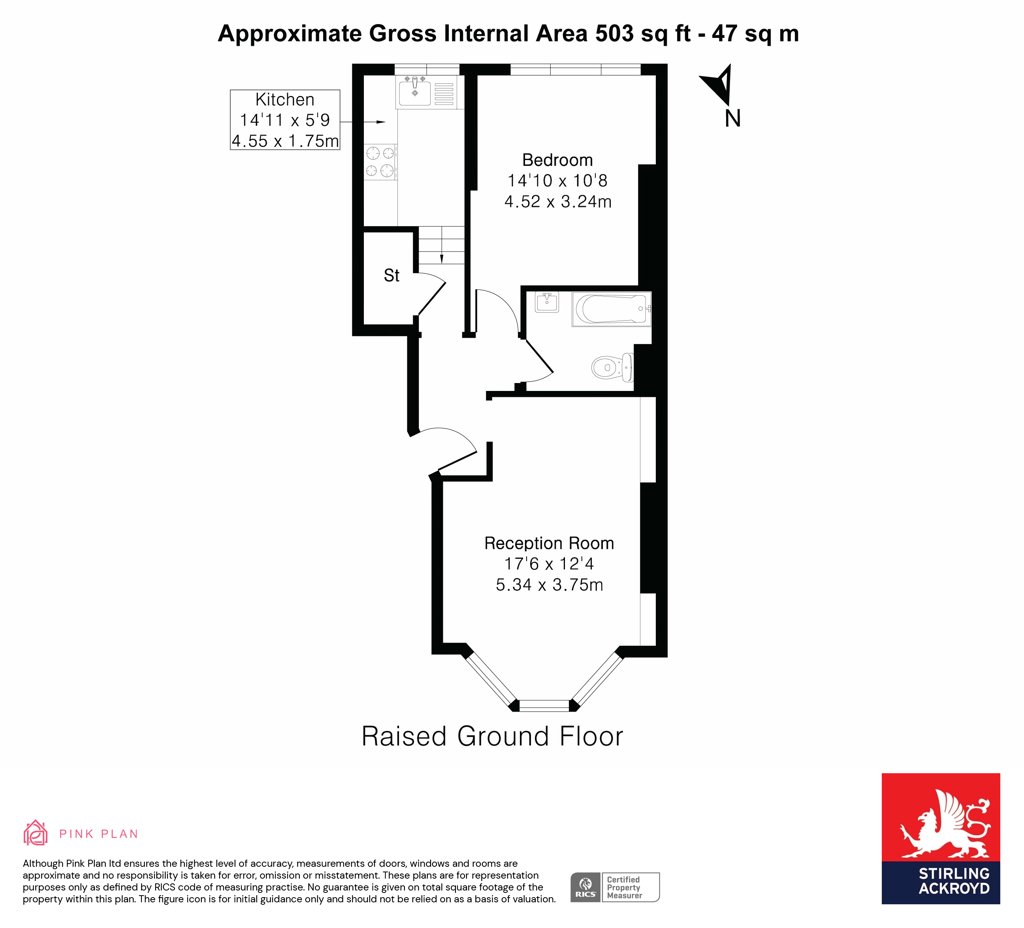 Approximate Gross Internal Area 503 sq ft - 47 sq m

N

Kitchen
14'11 x 5'9
4.55 x 1.75m

Bedroom
14'10 x 10'8
4.52 x 3.24m

St

Reception Room
17'6 x 12'4
5.34 x 3.75m

Raised Ground Floor

PINK PLAN

Although Pink Plan ltd ensures the highest level of accuracy, measurements of doors, windows and rooms are approximate and no responsibility is taken for error, omission or misstatement. These plans are for representation purposes only as defined by RICS code of measuring practise. No guarantee is given on total square footage of the property within this plan. The figure icon is for initial guidance only and should not be relied on as a basis of valuation.

RICS Certified Property Measurer

STIRLING ACKROYD